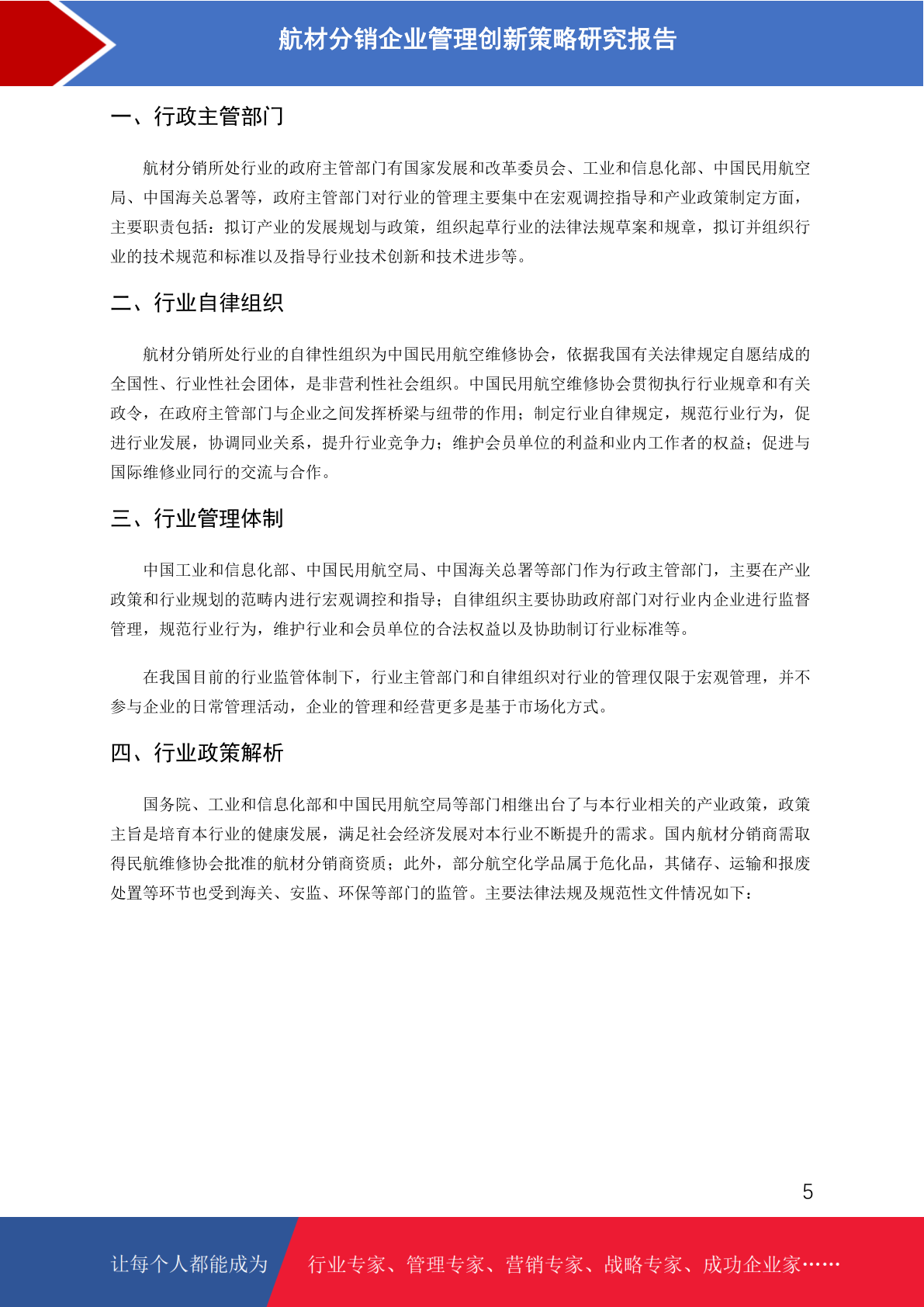 航材分销企业管理创新策略研究报告

一、行政主管部门

航材分销所处行业的政府主管部门有国家发展和改革委员会、工业和信息化部、中国民用航空局、中国海关总署等，政府主管部门对行业的管理主要集中在宏观调控指导和产业政策制定方面，主要职责包括：拟订产业的发展规划与政策，组织起草行业的法律法规草案和规章，拟订并组织行业的技术规范和标准以及指导行业技术创新和技术进步等。

二、行业自律组织

航材分销所处行业的自律性组织为中国民用航空维修协会，依据我国有关法律规定自愿结成的全国性、行业性社会团体，是非营利性社会组织。中国民用航空维修协会贯彻执行行业规章和有关政令，在政府主管部门与企业之间发挥桥梁与纽带的作用；制定行业自律规定，规范行业行为，促进行业发展，协调同业关系，提升行业竞争力；维护会员单位的利益和业内工作者的权益；促进与国际维修业同行的交流与合作。

三、行业管理体制

中国工业和信息化部、中国民用航空局、中国海关总署等部门作为行政主管部门，主要在产业政策和行业规划的范畴内进行宏观调控和指导；自律组织主要协助政府部门对行业内企业进行监督管理，规范行业行为，维护行业和会员单位的合法权益以及协助制订行业标准等。

在我国目前的行业监管体制下，行业主管部门和自律组织对行业的管理仅限于宏观管理，并不参与企业的日常管理活动，企业的管理和经营更多是基于市场化方式。

四、行业政策解析

国务院、工业和信息化部和中国民用航空局等部门相继出台了与本行业相关的产业政策，政策主旨是培育本行业的健康发展，满足社会经济发展对本行业不断提升的需求。国内航材分销商需取得民航维修协会批准的航材分销商资质；此外，部分航空化学品属于危化品，其储存、运输和报废处置等环节也受到海关、安监、环保等部门的监管。主要法律法规及规范性文件情况如下：

5

让每个人都能成为 行业专家、管理专家、营销专家、战略专家、成功企业家……